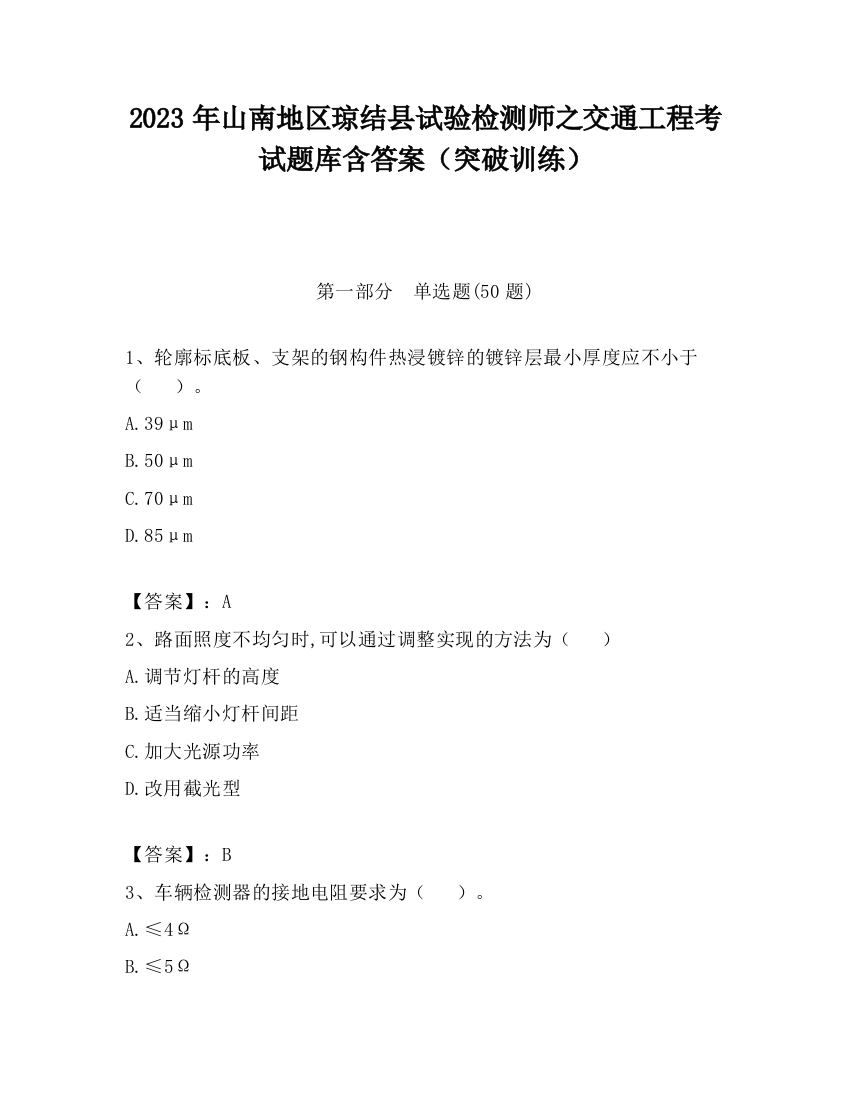 2023 年山南地区琼结县试验检测师之交通工程考试题库含答案（突破训练）

第一部分　单选题(50 题)

1、轮廓标底板、支架的钢构件热浸镀锌的镀锌层最小厚度应不小于（　　）。

A. 39μm

B. 50μm

C. 70μm

D. 85μm

【答案】：A

2、路面照度不均匀时,可以通过调整实现的方法为（　　）

A. 调节灯杆的高度

B. 适当缩小灯杆间距

C. 加大光源功率

D. 改用截光型

【答案】：B

3、车辆检测器的接地电阻要求为（　　）。

A. ≤4Ω

B. ≤5Ω